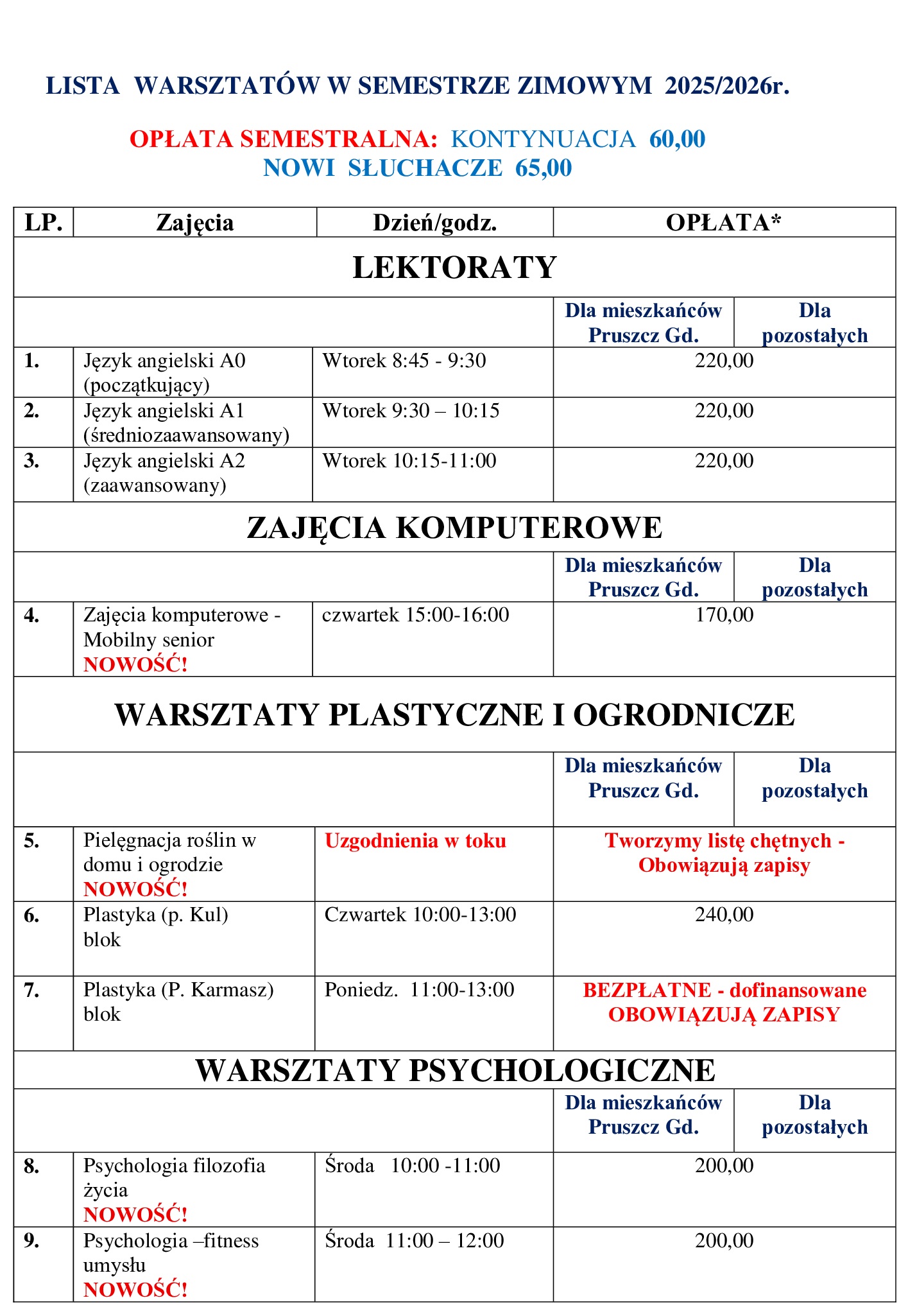 LISTA WARSZTATÓW W SEMESTRZE ZIMOWYM 2025/2026r.

OPŁATA SEMESTRALNA: KONTYNUACJA 60,00
NOWI SŁUCHACZE 65,00

| LP. | Zajęcia | Dzień/godz. | OPŁATA* | |
|---|---|---|---|---|
| LEKTORATY | | | | |
| | | | Dla mieszkańców Pruszcz Gd. | Dla pozostałych |
| 1. | Język angielski A0 (początkujący) | Wtorek 8:45 - 9:30 | 220,00 | |
| 2. | Język angielski A1 (średniozaawansowany) | Wtorek 9:30 – 10:15 | 220,00 | |
| 3. | Język angielski A2 (zaawansowany) | Wtorek 10:15-11:00 | 220,00 | |
| ZAJĘCIA KOMPUTEROWE | | | | |
| | | | Dla mieszkańców Pruszcz Gd. | Dla pozostałych |
| 4. | Zajęcia komputerowe - Mobilny senior NOWOŚĆ! | czwartek 15:00-16:00 | 170,00 | |
| WARSZTATY PLASTYCZNE I OGRODNICZE | | | | |
| | | | Dla mieszkańców Pruszcz Gd. | Dla pozostałych |
| 5. | Pielęgnacja roślin w domu i ogrodzie NOWOŚĆ! | Uzgodnienia w toku | Tworzymy listę chętnych - Obowiązują zapisy | |
| 6. | Plastyka (p. Kul) blok | Czwartek 10:00-13:00 | 240,00 | |
| 7. | Plastyka (P. Karmasz) blok | Poniedz. 11:00-13:00 | BEZPŁATNE - dofinansowane OBOWIĄZUJĄ ZAPISY | |
| WARSZTATY PSYCHOLOGICZNE | | | | |
| | | | Dla mieszkańców Pruszcz Gd. | Dla pozostałych |
| 8. | Psychologia filozofia życia NOWOŚĆ! | Środa 10:00 -11:00 | 200,00 | |
| 9. | Psychologia –fitness umysłu NOWOŚĆ! | Środa 11:00 – 12:00 | 200,00 | |